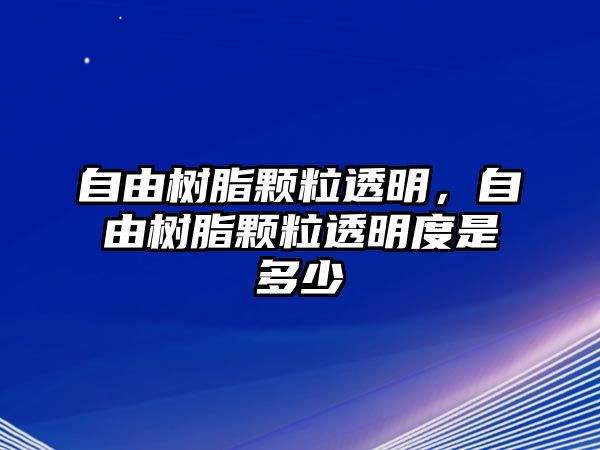 自由树脂颗粒透明，自由树脂颗粒透明度是多少